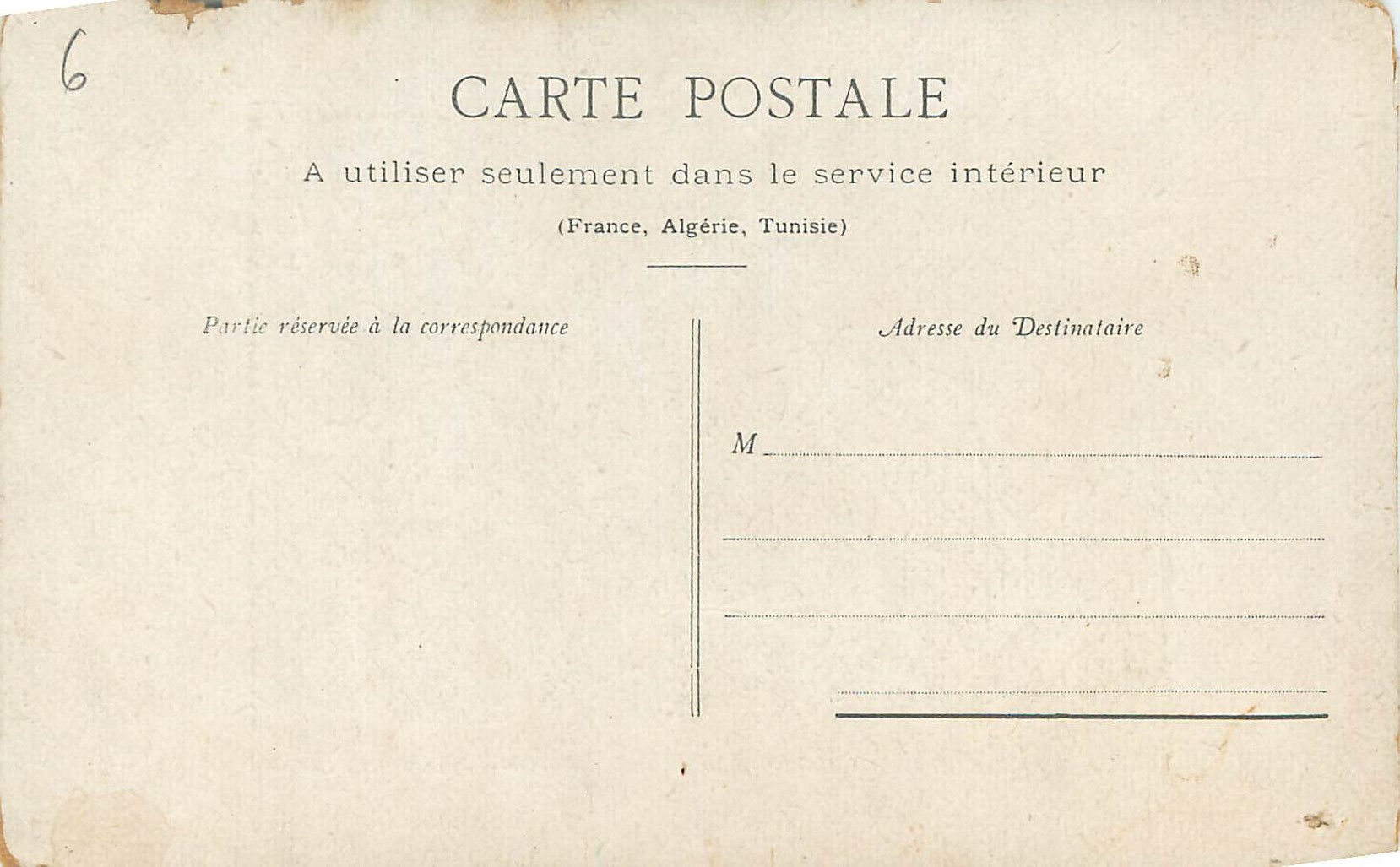 6

CARTE POSTALE

A utiliser seulement dans le service intérieur

(France, Algérie, Tunisie)

Partie réservée à la correspondance

Adresse du Destinataire

M